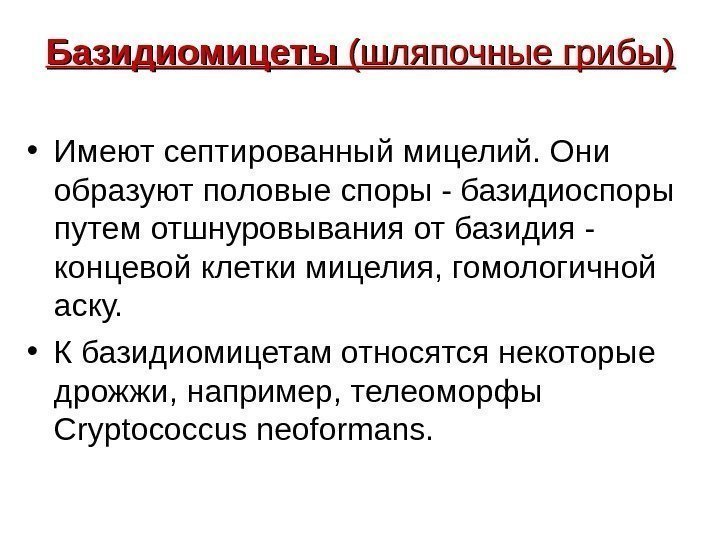 Базидиомицеты (шляпочные грибы)

• Имеют септированный мицелий. Они образуют половые споры - базидиоспоры путем отшнуровывания от базидия - концевой клетки мицелия, гомологичной аску.

• К базидиомицетам относятся некоторые дрожжи, например, телеоморфы Cryptococcus neoformans.